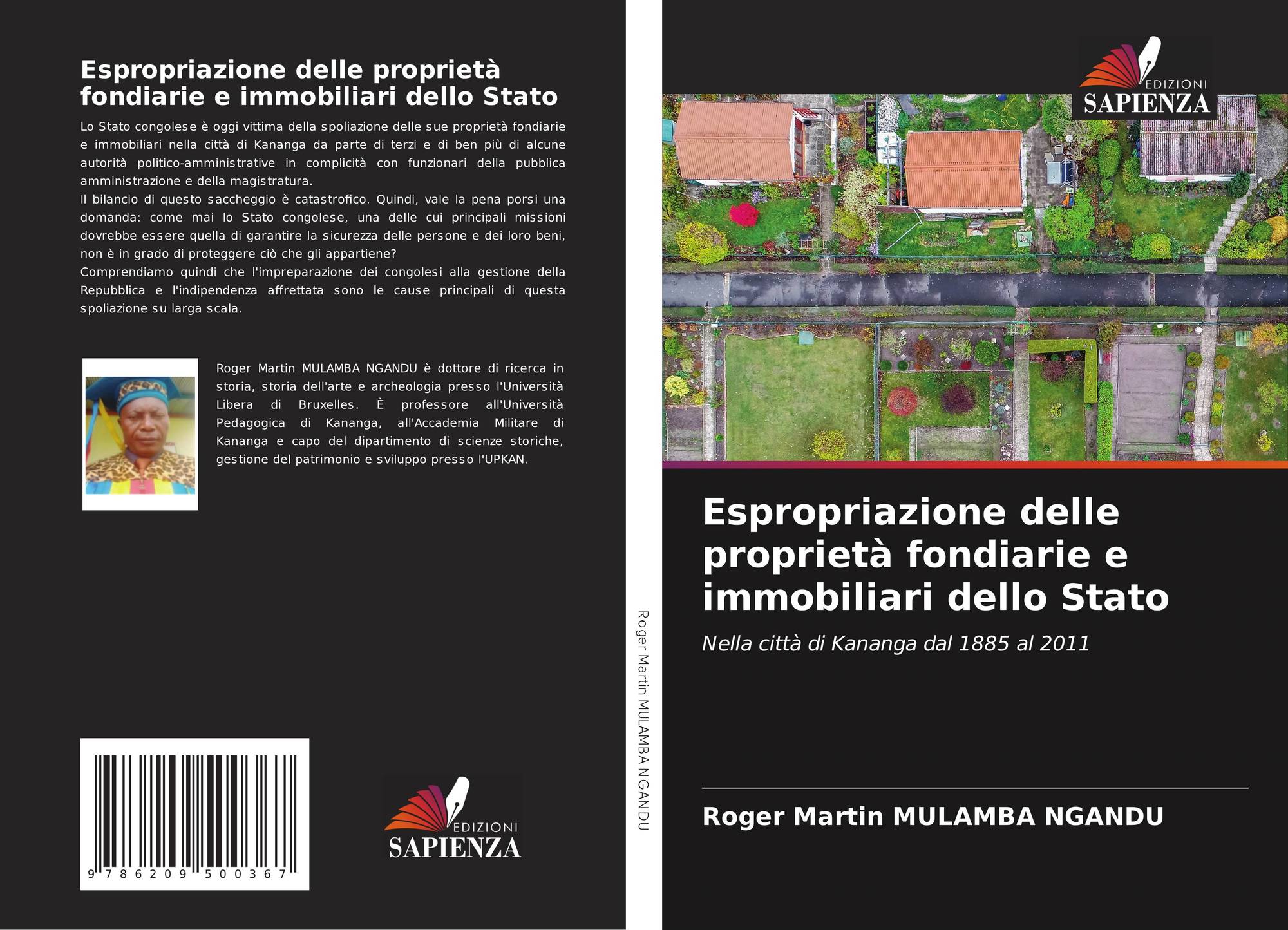 Espropriazione delle proprietà fondiarie e immobiliari dello Stato

Lo Stato congolese è oggi vittima della spoliazione delle sue proprietà fondiarie e immobiliari nella città di Kananga da parte di terzi e di ben più di alcune autorità politico-amministrative in complicità con funzionari della pubblica amministrazione e della magistratura.
Il bilancio di questo saccheggio è catastrofico. Quindi, vale la pena porsi una domanda: come mai lo Stato congolese, una delle cui principali missioni dovrebbe essere quella di garantire la sicurezza delle persone e dei loro beni, non è in grado di proteggere ciò che gli appartiene?
Comprendiamo quindi che l'impreparazione dei congolesi alla gestione della Repubblica e l'indipendenza affrettata sono le cause principali di questa spoliazione su larga scala.

Roger Martin MULAMBA NGANDU è dottore di ricerca in storia, storia dell'arte e archeologia presso l'Università Libera di Bruxelles. È professore all'Università Pedagogica di Kananga, all'Accademia Militare di Kananga e capo del dipartimento di scienze storiche, gestione del patrimonio e sviluppo presso l'UPKAN.

9 786209 500367

EDIZIONI
SAPIENZA

Roger Martin MULAMBA NGANDU

EDIZIONI
SAPIENZA

Espropriazione delle proprietà fondiarie e immobiliari dello Stato

Nella città di Kananga dal 1885 al 2011

Roger Martin MULAMBA NGANDU